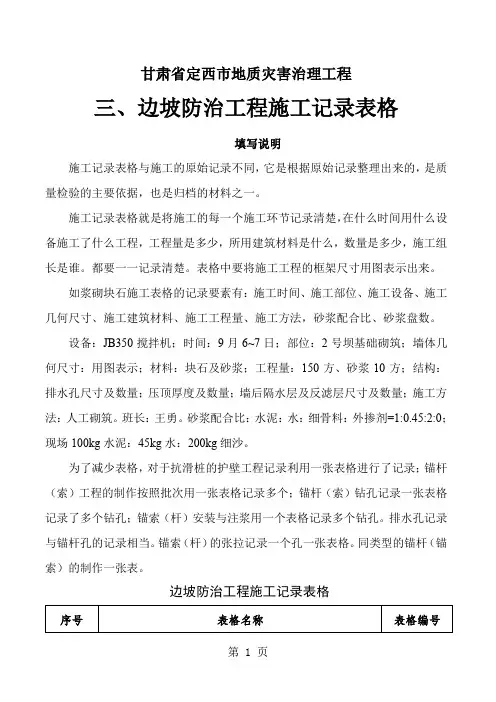 甘肃省定西市地质灾害治理工程

三、边坡防治工程施工记录表格

填写说明

施工记录表格与施工的原始记录不同，它是根据原始记录整理出来的，是质量检验的主要依据，也是归档的材料之一。

施工记录表格就是将施工的每一个施工环节记录清楚，在什么时间用什么设备施工了什么工程，工程量是多少，所用建筑材料是什么，数量是多少，施工组长是谁。都要一一记录清楚。表格中要将施工工程的框架尺寸用图表示出来。

如浆砌块石施工表格的记录要素有：施工时间、施工部位、施工设备、施工几何尺寸、施工建筑材料、施工工程量、施工方法，砂浆配合比、砂浆盘数。

设备：JB350 搅拌机；时间：9 月 6~7 日；部位：2 号坝基础砌筑；墙体几何尺寸：用图表示；材料：块石及砂浆；工程量：150 方、砂浆 10 方；结构：排水孔尺寸及数量；压顶厚度及数量；墙后隔水层及反滤层尺寸及数量；施工方法：人工砌筑。班长：王勇。砂浆配合比：水泥：水：细骨料：外掺剂=1:0.45:2:0；现场 100kg 水泥：45kg 水：200kg 细沙。

为了减少表格，对于抗滑桩的护壁工程记录利用一张表格进行了记录；锚杆（索）工程的制作按照批次用一张表格记录多个；锚杆（索）钻孔记录一张表格记录了多个钻孔；锚索（杆）安装与注浆用一个表格记录多个钻孔。排水孔记录与锚杆孔的记录相当。锚索（杆）的张拉记录一个孔一张表格。同类型的锚杆（锚索）的制作一张表。

边坡防治工程施工记录表格

| 序号 | 表格名称 | 表格编号 |
|---|---|---|

第 1 页